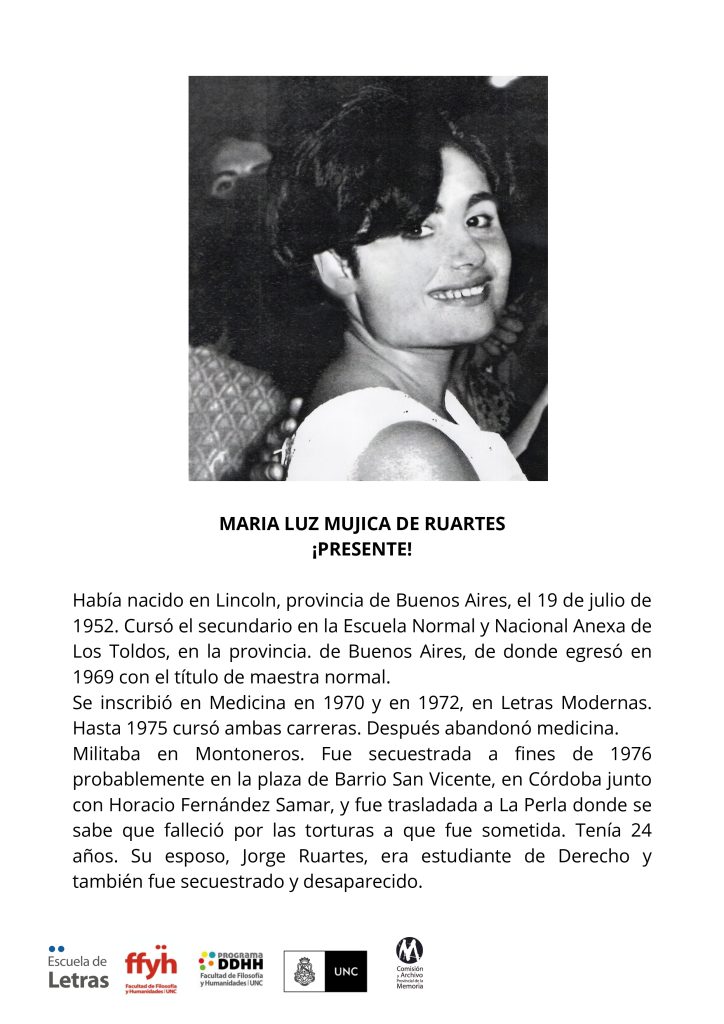 MARIA LUZ MUJICA DE RUARTES
¡PRESENTE!

Había nacido en Lincoln, provincia de Buenos Aires, el 19 de julio de 1952. Cursó el secundario en la Escuela Normal y Nacional Anexa de Los Toldos, en la provincia. de Buenos Aires, de donde egresó en 1969 con el título de maestra normal.
Se inscribió en Medicina en 1970 y en 1972, en Letras Modernas. Hasta 1975 cursó ambas carreras. Después abandonó medicina.
Militaba en Montoneros. Fue secuestrada a fines de 1976 probablemente en la plaza de Barrio San Vicente, en Córdoba junto con Horacio Fernández Samar, y fue trasladada a La Perla donde se sabe que falleció por las torturas a que fue sometida. Tenía 24 años. Su esposo, Jorge Ruartes, era estudiante de Derecho y también fue secuestrado y desaparecido.

Escuela de Letras

ffyh Facultad de Filosofía y Humanidades | UNC

PROGRAMA DDHH Facultad de Filosofía y Humanidades | UNC

UNC

Comisión y Archivo Provincial de la Memoria